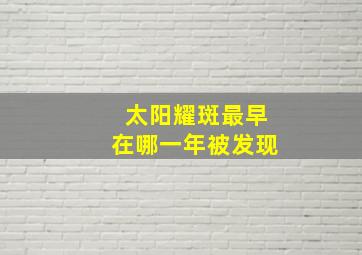 太阳耀斑最早
在哪一年被发现